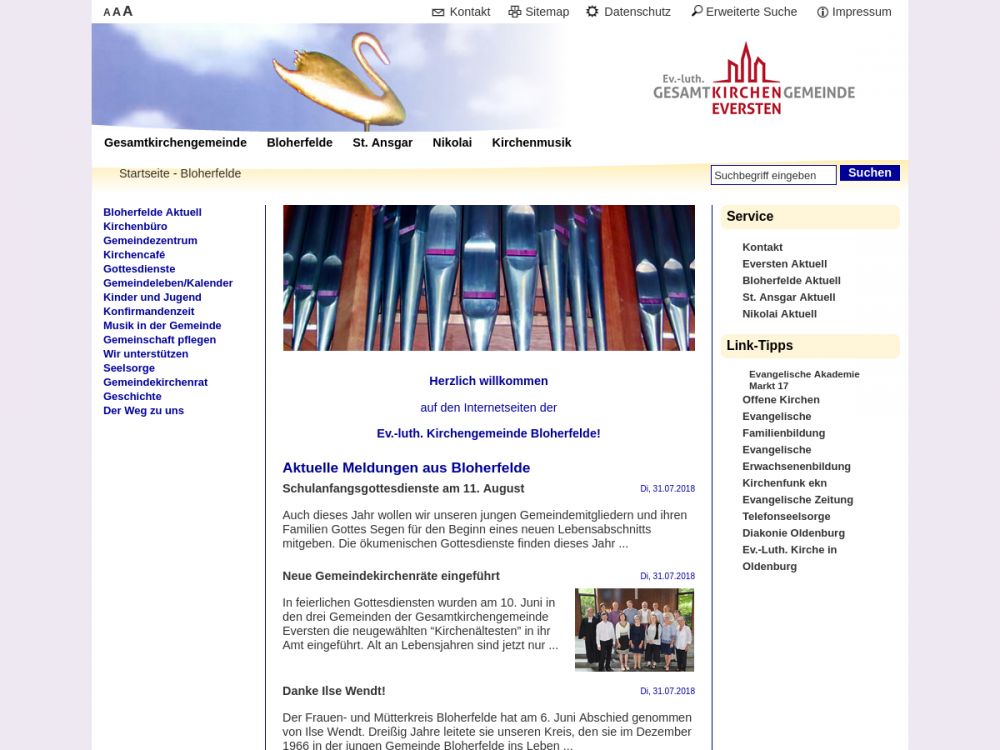 A A A
Kontakt Sitemap Datenschutz Erweiterte Suche Impressum

Ev.-luth. GESAMTKIRCHENGEMEINDE EVERSTEN

Gesamtkirchengemeinde Bloherfelde St. Ansgar Nikolai Kirchenmusik

Startseite - Bloherfelde

Suchbegriff eingeben Suchen

Bloherfelde Aktuell
Kirchenbüro
Gemeindezentrum
Kirchencafé
Gottesdienste
Gemeindeleben/Kalender
Kinder und Jugend
Konfirmandenzeit
Musik in der Gemeinde
Gemeinschaft pflegen
Wir unterstützen
Seelsorge
Gemeindekirchenrat
Geschichte
Der Weg zu uns

Herzlich willkommen

auf den Internetseiten der

Ev.-luth. Kirchengemeinde Bloherfelde!

Aktuelle Meldungen aus Bloherfelde

Schulanfangsgottesdienste am 11. August
Di, 31.07.2018

Auch dieses Jahr wollen wir unseren jungen Gemeindemitgliedern und ihren Familien Gottes Segen für den Beginn eines neuen Lebensabschnitts mitgeben. Die ökumenischen Gottesdienste finden dieses Jahr ...

Neue Gemeindekirchenräte eingeführt
Di, 31.07.2018

In feierlichen Gottesdiensten wurden am 10. Juni in den drei Gemeinden der Gesamtkirchengemeinde Eversten die neugewählten "Kirchenältesten" in ihr Amt eingeführt. Alt an Lebensjahren sind jetzt nur ...

Danke Ilse Wendt!
Di, 31.07.2018

Der Frauen- und Mütterkreis Bloherfelde hat am 6. Juni Abschied genommen von Ilse Wendt. Dreißig Jahre leitete sie unseren Kreis, den sie im Dezember 1966 in der jungen Gemeinde Bloherfelde ins Leben ...

Service
Kontakt
Eversten Aktuell
Bloherfelde Aktuell
St. Ansgar Aktuell
Nikolai Aktuell

Link-Tipps
Evangelische Akademie
Markt 17
Offene Kirchen
Evangelische Familienbildung
Evangelische Erwachsenenbildung
Kirchenfunk ekn
Evangelische Zeitung
Telefonseelsorge
Diakonie Oldenburg
Ev.-Luth. Kirche in Oldenburg